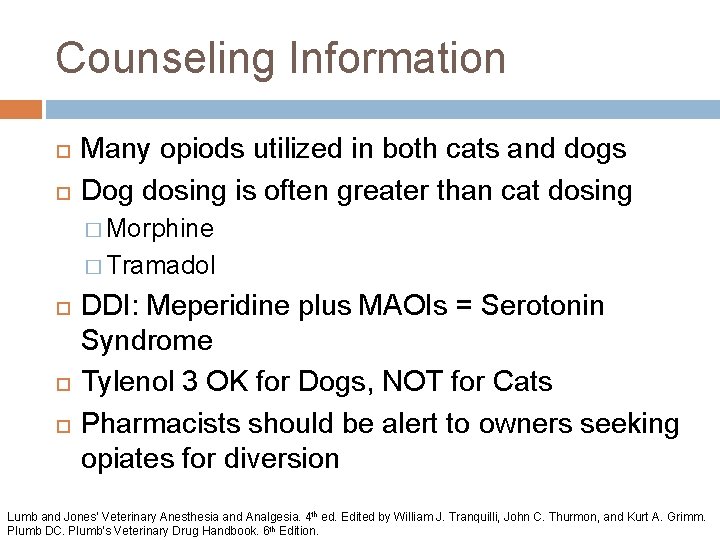 Counseling Information

Many opiods utilized in both cats and dogs

Dog dosing is often greater than cat dosing

Morphine

Tramadol

DDI: Meperidine plus MAOIs = Serotonin Syndrome

Tylenol 3 OK for Dogs, NOT for Cats

Pharmacists should be alert to owners seeking opiates for diversion

Lumb and Jones' Veterinary Anesthesia and Analgesia. 4$^{th}$ ed. Edited by William J. Tranquilli, John C. Thurmon, and Kurt A. Grimm.
Plumb DC. Plumb's Veterinary Drug Handbook. 6$^{th}$ Edition.